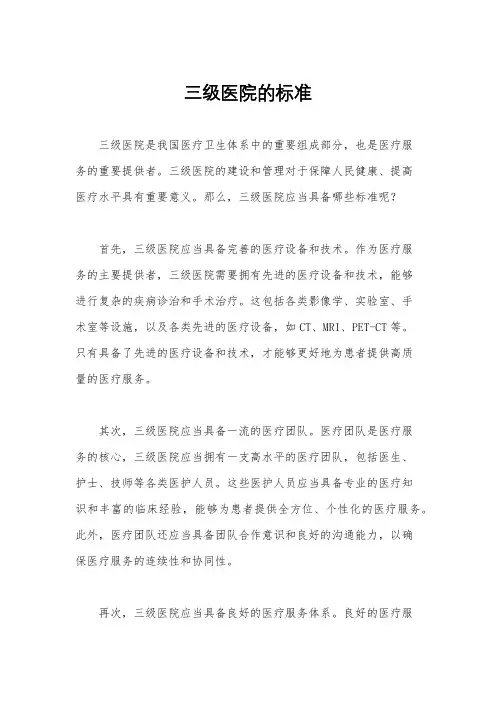 三级医院的标准

三级医院是我国医疗卫生体系中的重要组成部分，也是医疗服务的重要提供者。三级医院的建设和管理对于保障人民健康、提高医疗水平具有重要意义。那么，三级医院应当具备哪些标准呢？

首先，三级医院应当具备完善的医疗设备和技术。作为医疗服务的主要提供者，三级医院需要拥有先进的医疗设备和技术，能够进行复杂的疾病诊治和手术治疗。这包括各类影像学、实验室、手术室等设施，以及各类先进的医疗设备，如CT、MRI、PET-CT等。只有具备了先进的医疗设备和技术，才能够更好地为患者提供高质量的医疗服务。

其次，三级医院应当具备一流的医疗团队。医疗团队是医疗服务的核心，三级医院应当拥有一支高水平的医疗团队，包括医生、护士、技师等各类医护人员。这些医护人员应当具备专业的医疗知识和丰富的临床经验，能够为患者提供全方位、个性化的医疗服务。此外，医疗团队还应当具备团队合作意识和良好的沟通能力，以确保医疗服务的连续性和协同性。

再次，三级医院应当具备良好的医疗服务体系。良好的医疗服